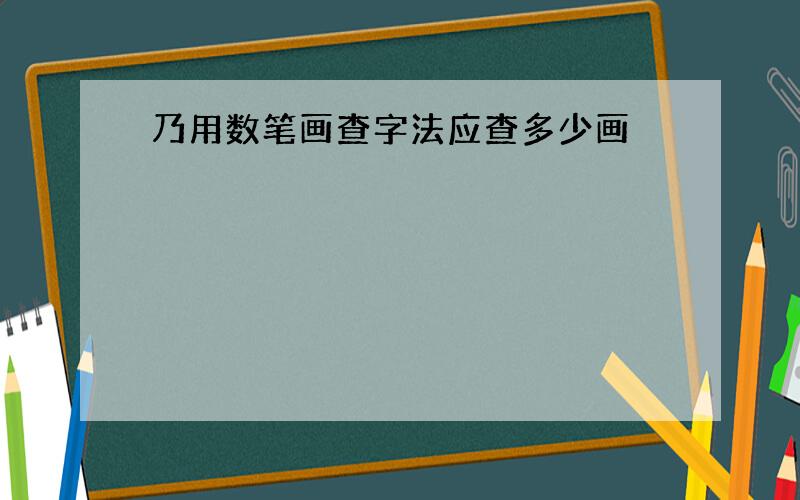 乃用数笔画查字法应查多少画